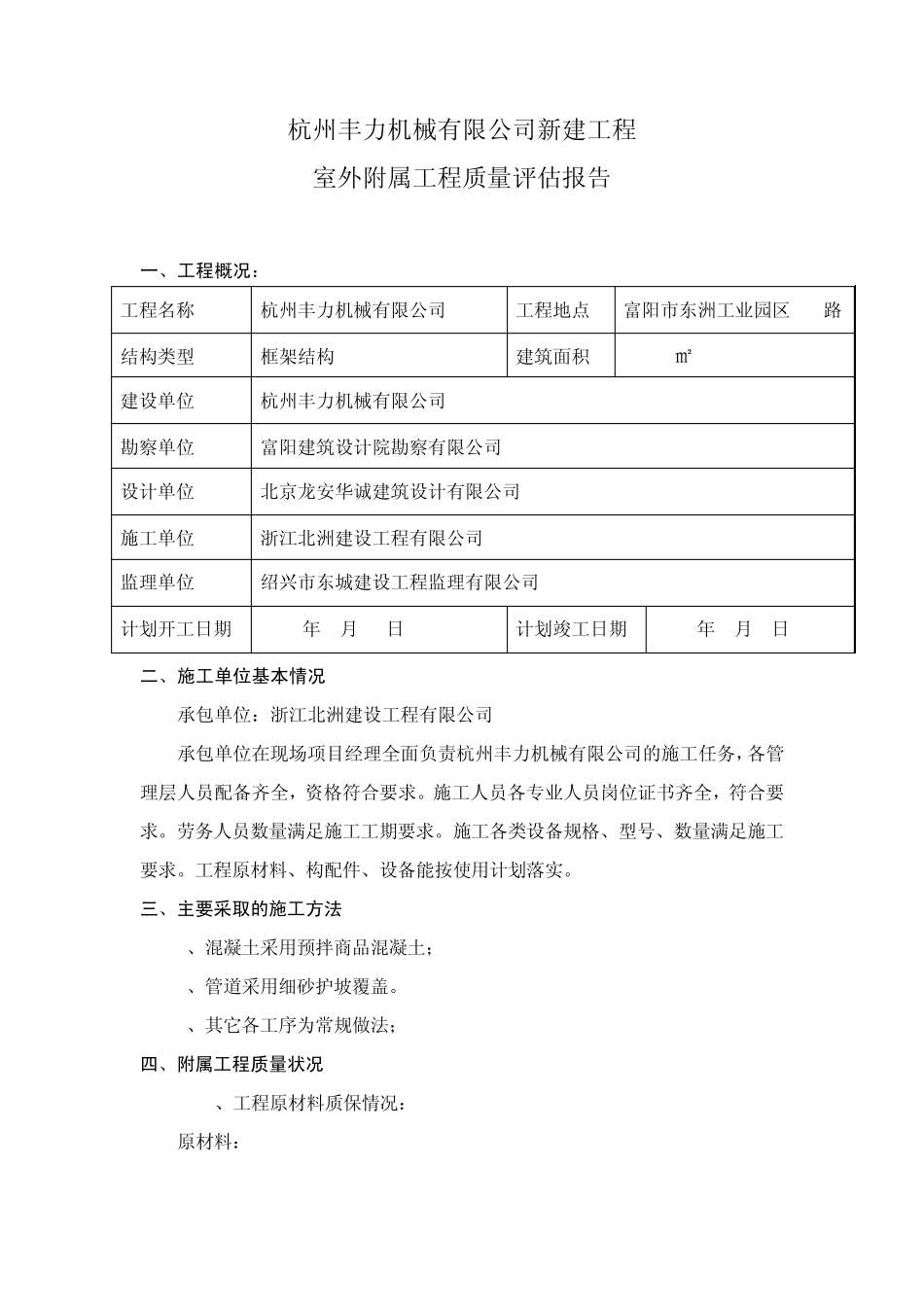 杭州丰力机械有限公司新建工程

室外附属工程质量评估报告

一、工程概况：

| 工程名称 | 杭州丰力机械有限公司 | 工程地点 | 富阳市东洲工业园区　　路 |
|---|---|---|---|
| 结构类型 | 框架结构 | 建筑面积 | ㎡ |
| 建设单位 | 杭州丰力机械有限公司 | | |
| 勘察单位 | 富阳建筑设计院勘察有限公司 | | |
| 设计单位 | 北京龙安华诚建筑设计有限公司 | | |
| 施工单位 | 浙江北洲建设工程有限公司 | | |
| 监理单位 | 绍兴市东城建设工程监理有限公司 | | |
| 计划开工日期 | 年　月　日 | 计划竣工日期 | 年　月　日 |

二、施工单位基本情况

承包单位：浙江北洲建设工程有限公司

承包单位在现场项目经理全面负责杭州丰力机械有限公司的施工任务，各管理层人员配备齐全，资格符合要求。施工人员各专业人员岗位证书齐全，符合要求。劳务人员数量满足施工工期要求。施工各类设备规格、型号、数量满足施工要求。工程原材料、构配件、设备能按使用计划落实。

三、主要采取的施工方法

、混凝土采用预拌商品混凝土；

、管道采用细砂护坡覆盖。

、其它各工序为常规做法；

四、附属工程质量状况

、工程原材料质保情况：

原材料：